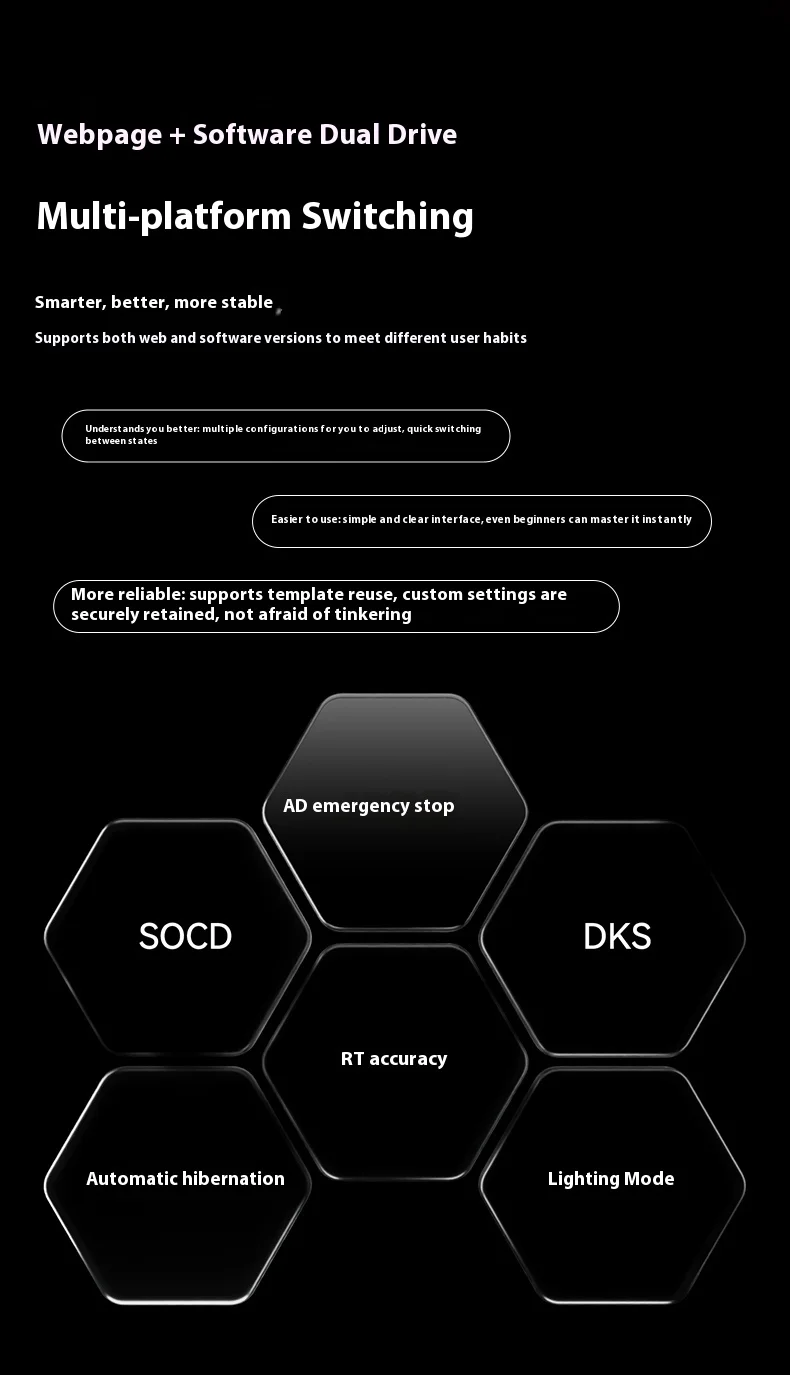 Webpage + Software Dual Drive

Multi-platform Switching

Smarter, better, more stable

Supports both web and software versions to meet different user habits

Understands you better: multiple configurations for you to adjust, quick switching between states

Easier to use: simple and clear interface, even beginners can master it instantly

More reliable: supports template reuse, custom settings are securely retained, not afraid of tinkering

AD emergency stop

SOCD

DKS

RT accuracy

Automatic hibernation

Lighting Mode